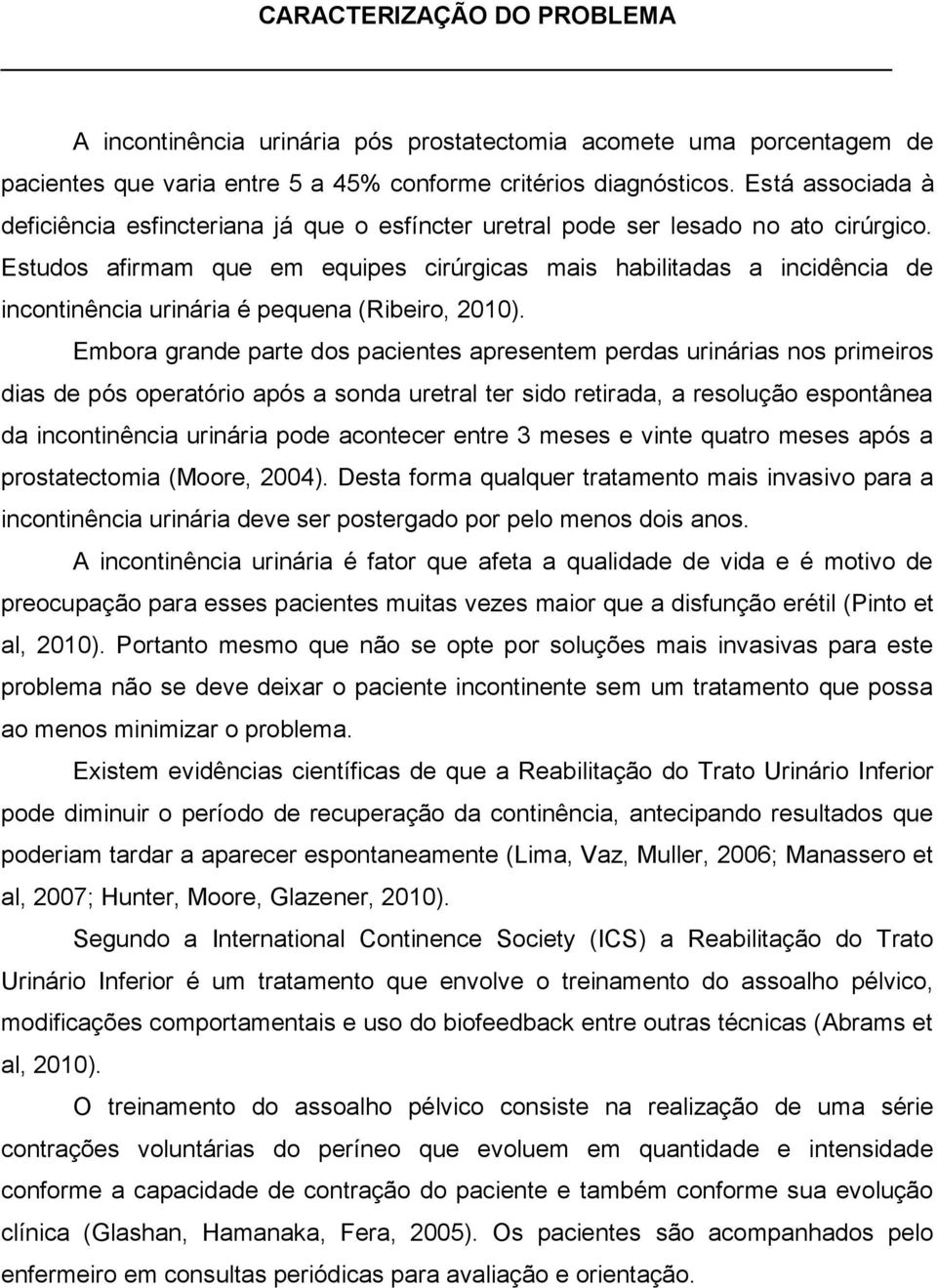 CARACTERIZAÇÃO DO PROBLEMA

A incontinência urinária pós prostatectomia acomete uma porcentagem de pacientes que varia entre 5 a 45% conforme critérios diagnósticos. Está associada à deficiência esfincteriana já que o esfíncter uretral pode ser lesado no ato cirúrgico. Estudos afirmam que em equipes cirúrgicas mais habilitadas a incidência de incontinência urinária é pequena (Ribeiro, 2010).

Embora grande parte dos pacientes apresentem perdas urinárias nos primeiros dias de pós operatório após a sonda uretral ter sido retirada, a resolução espontânea da incontinência urinária pode acontecer entre 3 meses e vinte quatro meses após a prostatectomia (Moore, 2004). Desta forma qualquer tratamento mais invasivo para a incontinência urinária deve ser postergado por pelo menos dois anos.

A incontinência urinária é fator que afeta a qualidade de vida e é motivo de preocupação para esses pacientes muitas vezes maior que a disfunção erétil (Pinto et al, 2010). Portanto mesmo que não se opte por soluções mais invasivas para este problema não se deve deixar o paciente incontinente sem um tratamento que possa ao menos minimizar o problema.

Existem evidências científicas de que a Reabilitação do Trato Urinário Inferior pode diminuir o período de recuperação da continência, antecipando resultados que poderiam tardar a aparecer espontaneamente (Lima, Vaz, Muller, 2006; Manassero et al, 2007; Hunter, Moore, Glazener, 2010).

Segundo a International Continence Society (ICS) a Reabilitação do Trato Urinário Inferior é um tratamento que envolve o treinamento do assoalho pélvico, modificações comportamentais e uso do biofeedback entre outras técnicas (Abrams et al, 2010).

O treinamento do assoalho pélvico consiste na realização de uma série contrações voluntárias do períneo que evoluem em quantidade e intensidade conforme a capacidade de contração do paciente e também conforme sua evolução clínica (Glashan, Hamanaka, Fera, 2005). Os pacientes são acompanhados pelo enfermeiro em consultas periódicas para avaliação e orientação.